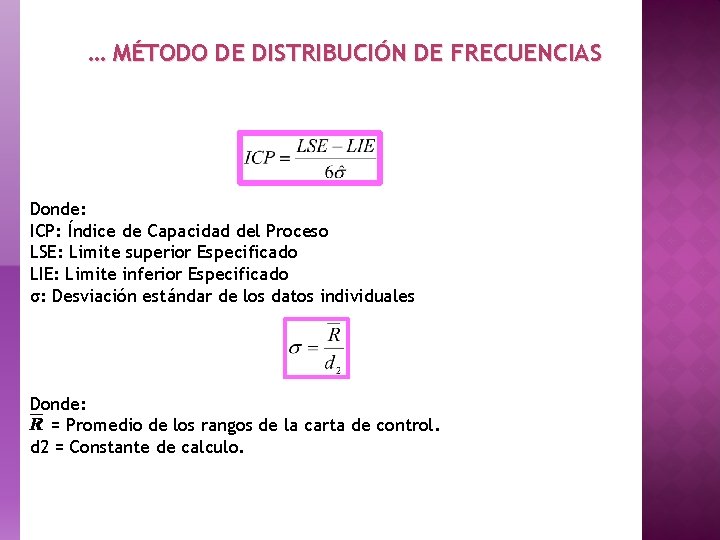 … MÉTODO DE DISTRIBUCIÓN DE FRECUENCIAS

$ICP = \frac{LSE - LIE}{6\hat{\sigma}}$

Donde:
ICP: Índice de Capacidad del Proceso
LSE: Limite superior Especificado
LIE: Limite inferior Especificado
σ: Desviación estándar de los datos individuales

$\sigma = \frac{\overline{R}}{d_2}$

Donde:
$\overline{R}$ = Promedio de los rangos de la carta de control.
d2 = Constante de calculo.